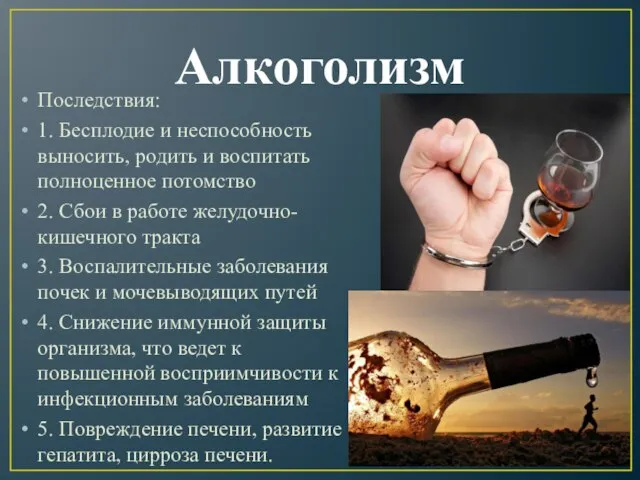 Алкоголизм

• Последствия:
• 1. Бесплодие и неспособность выносить, родить и воспитать полноценное потомство
• 2. Сбои в работе желудочно-кишечного тракта
• 3. Воспалительные заболевания почек и мочевыводящих путей
• 4. Снижение иммунной защиты организма, что ведет к повышенной восприимчивости к инфекционным заболеваниям
• 5. Повреждение печени, развитие гепатита, цирроза печени.